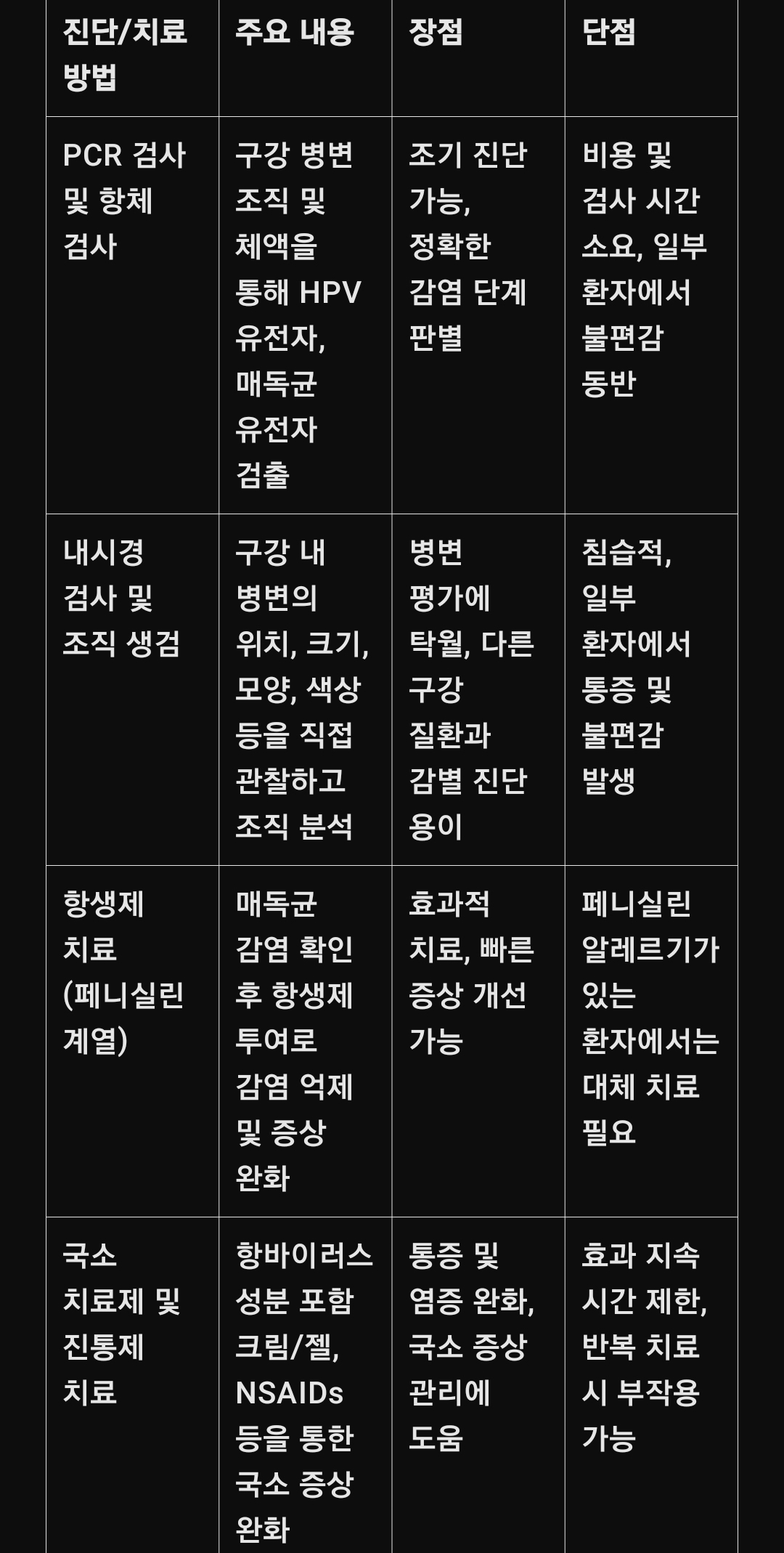 | 진단/치료 방법 | 주요 내용 | 장점 | 단점 |
|---|---|---|---|
| PCR 검사 및 항체 검사 | 구강 병변 조직 및 체액을 통해 HPV 유전자, 매독균 유전자 검출 | 조기 진단 가능, 정확한 감염 단계 판별 | 비용 및 검사 시간 소요, 일부 환자에서 불편감 동반 |
| 내시경 검사 및 조직 생검 | 구강 내 병변의 위치, 크기, 모양, 색상 등을 직접 관찰하고 조직 분석 | 병변 평가에 탁월, 다른 구강 질환과 감별 진단 용이 | 침습적, 일부 환자에서 통증 및 불편감 발생 |
| 항생제 치료 (페니실린 계열) | 매독균 감염 확인 후 항생제 투여로 감염 억제 및 증상 완화 | 효과적 치료, 빠른 증상 개선 가능 | 페니실린 알레르기가 있는 환자에서는 대체 치료 필요 |
| 국소 치료제 및 진통제 치료 | 항바이러스 성분 포함 크림/젤, NSAIDs 등을 통한 국소 증상 완화 | 통증 및 염증 완화, 국소 증상 관리에 도움 | 효과 지속 시간 제한, 반복 치료 시 부작용 가능 |